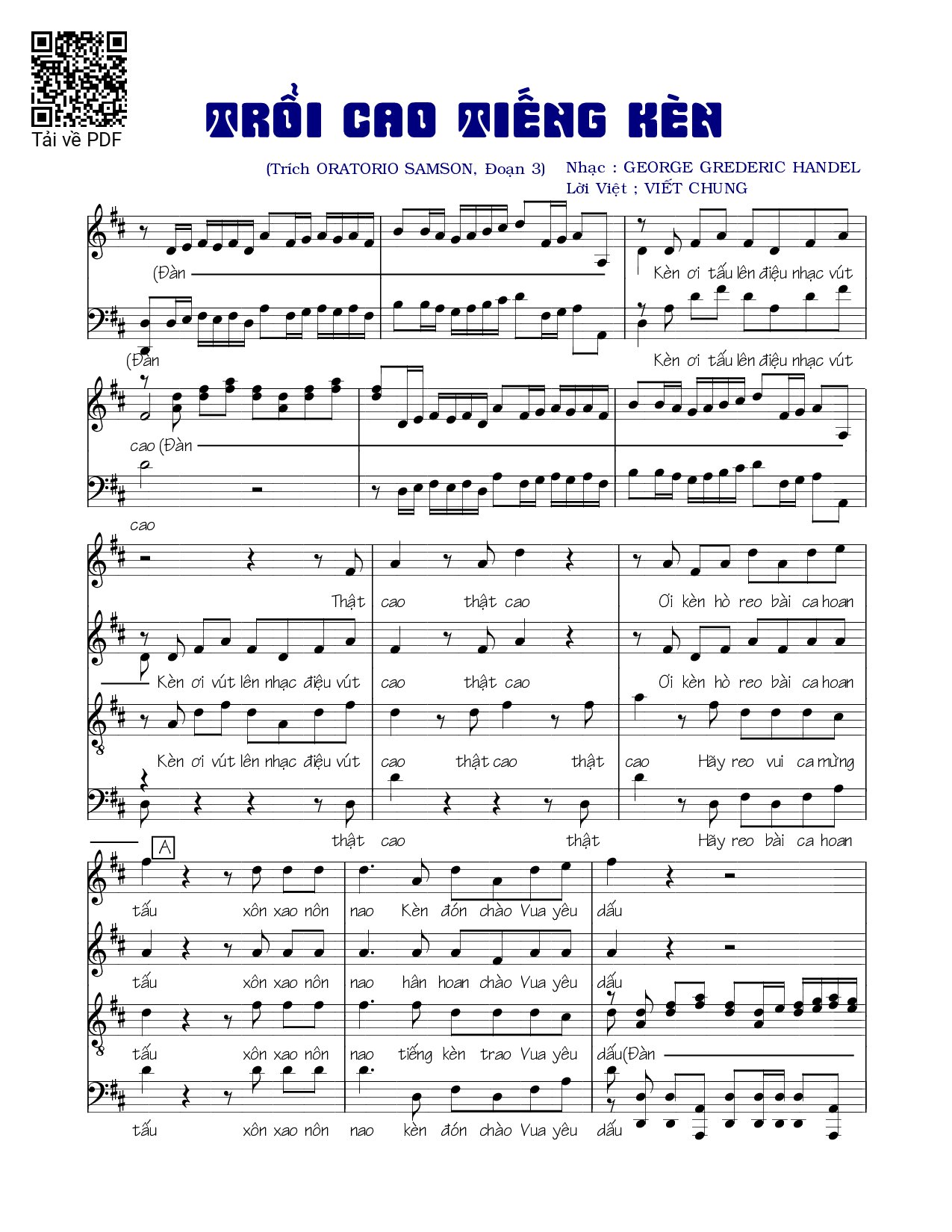 Tải về PDF

TRỔI CAO TIẾNG KÈN

(Trích ORATORIO SAMSON, Đoạn 3)

Nhạc : GEORGE GREDERIC HANDEL
Lời Việt ; VIẾT CHUNG

(Đàn

Kèn ơi tấu lên điệu nhạc vút

(Đàn

Kèn ơi tấu lên điệu nhạc vút

cao (Đàn

cao

Thật cao thật cao Ơi kèn hò reo bài ca hoan

Kèn ơi vút lên nhạc điệu vút cao thật cao Ơi kèn hò reo bài ca hoan

Kèn ơi vút lên nhạc điệu vút cao thật cao thật cao Hãy reo vui ca mừng

thật cao thật Hãy reo bài ca hoan

A

tấu xôn xao nôn nao Kèn đón chào Vua yêu dấu

tấu xôn xao nôn nao hân hoan chào Vua yêu dấu

tấu xôn xao nôn nao tiếng kèn trao Vua yêu dấu(Đàn

tấu xôn xao nôn nao kèn đón chào Vua yêu dấu